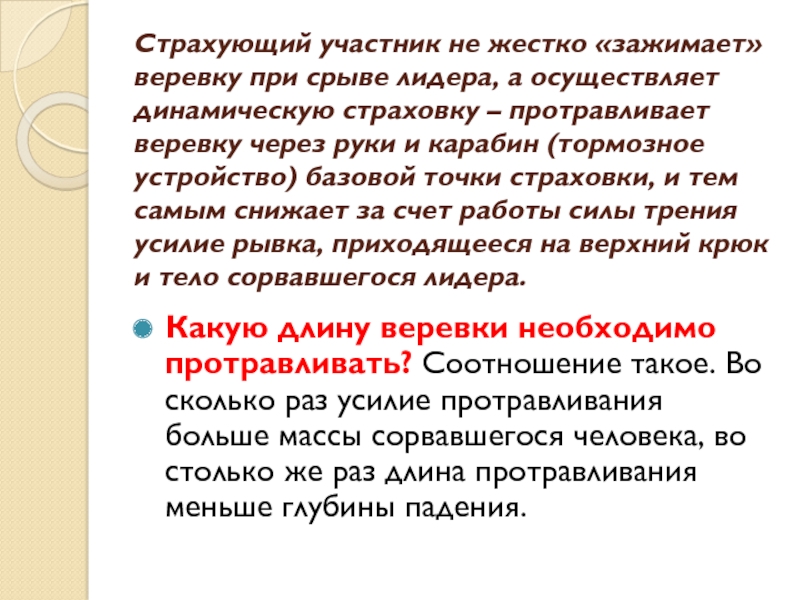 Страхующий участник не жестко «зажимает» веревку при срыве лидера, а осуществляет динамическую страховку – протравливает веревку через руки и карабин (тормозное устройство) базовой точки страховки, и тем самым снижает за счет работы силы трения усилие рывка, приходящееся на верхний крюк и тело сорвавшегося лидера.

• Какую длину веревки необходимо протравливать? Соотношение такое. Во сколько раз усилие протравливания больше массы сорвавшегося человека, во столько же раз длина протравливания меньше глубины падения.